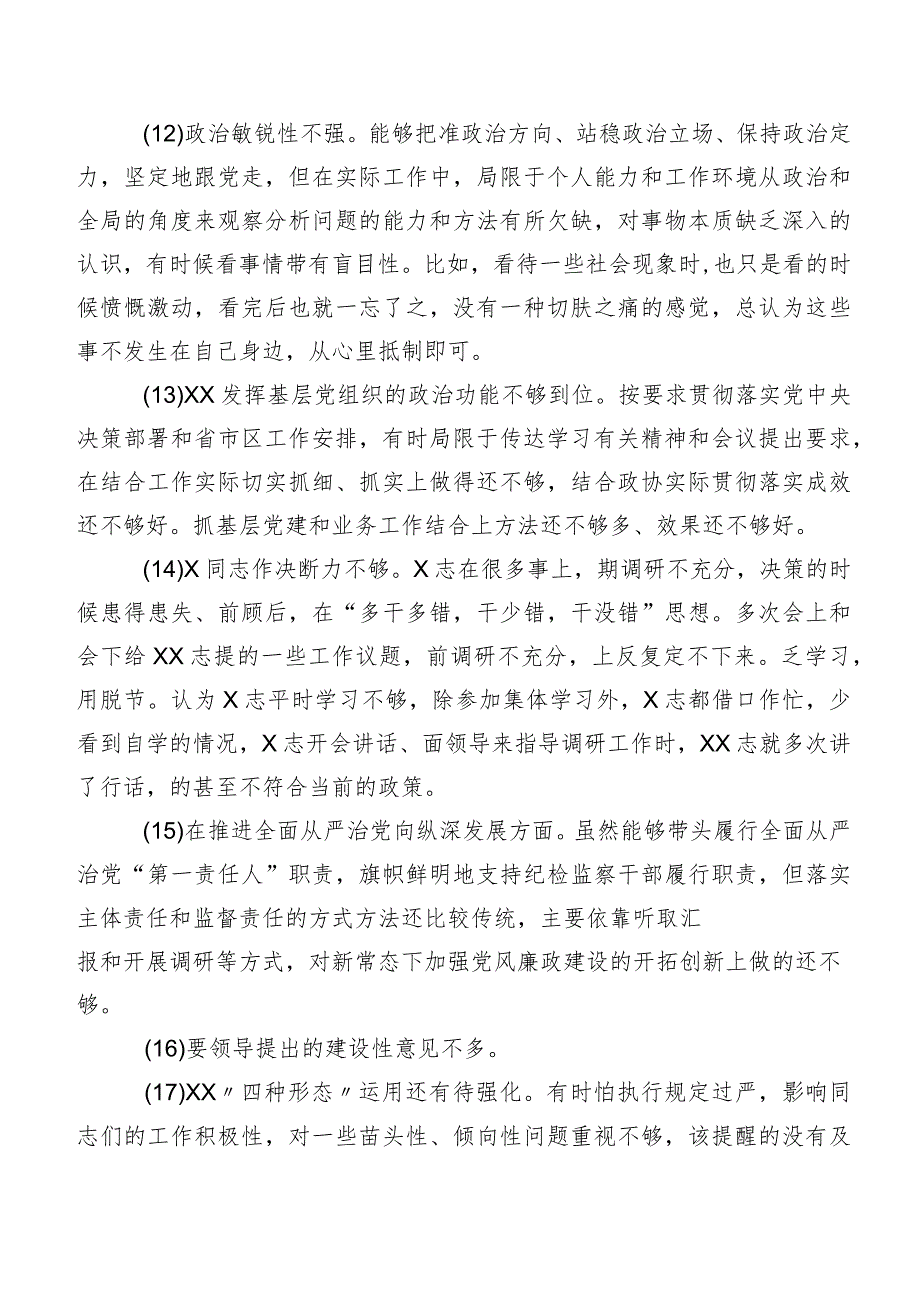 (12)政治敏锐性不强。能够把准政治方向、站稳政治立场、保持政治定力，坚定地跟党走，但在实际工作中，局限于个人能力和工作环境从政治和全局的角度来观察分析问题的能力和方法有所欠缺，对事物本质缺乏深入的认识，有时候看事情带有盲目性。比如，看待一些社会现象时,也只是看的时候愤慨激动，看完后也就一忘了之，没有一种切肤之痛的感觉，总认为这些事不发生在自己身边，从心里抵制即可。

(13)XX发挥基层党组织的政治功能不够到位。按要求贯彻落实党中央决策部署和省市区工作安排，有时局限于传达学习有关精神和会议提出要求，在结合工作实际切实抓细、抓实上做得还不够，结合政协实际贯彻落实成效还不够好。抓基层党建和业务工作结合上方法还不够多、效果还不够好。

(14)X同志作决断力不够。X志在很多事上，期调研不充分，决策的时候患得患失、前顾后，在“多干多错，干少错，干没错”思想。多次会上和会下给XX志提的一些工作议题，前调研不充分，上反复定不下来。乏学习，用脱节。认为X志平时学习不够，除参加集体学习外，X志都借口作忙，少看到自学的情况，X志开会讲话、面领导来指导调研工作时，XX志就多次讲了行话，的甚至不符合当前的政策。

(15)在推进全面从严治党向纵深发展方面。虽然能够带头履行全面从严治党“第一责任人”职责，旗帜鲜明地支持纪检监察干部履行职责，但落实主体责任和监督责任的方式方法还比较传统，主要依靠听取汇报和开展调研等方式，对新常态下加强党风廉政建设的开拓创新上做的还不够。

(16)要领导提出的建设性意见不多。

(17)XX〃四种形态〃运用还有待强化。有时怕执行规定过严，影响同志们的工作积极性，对一些苗头性、倾向性问题重视不够，该提醒的没有及